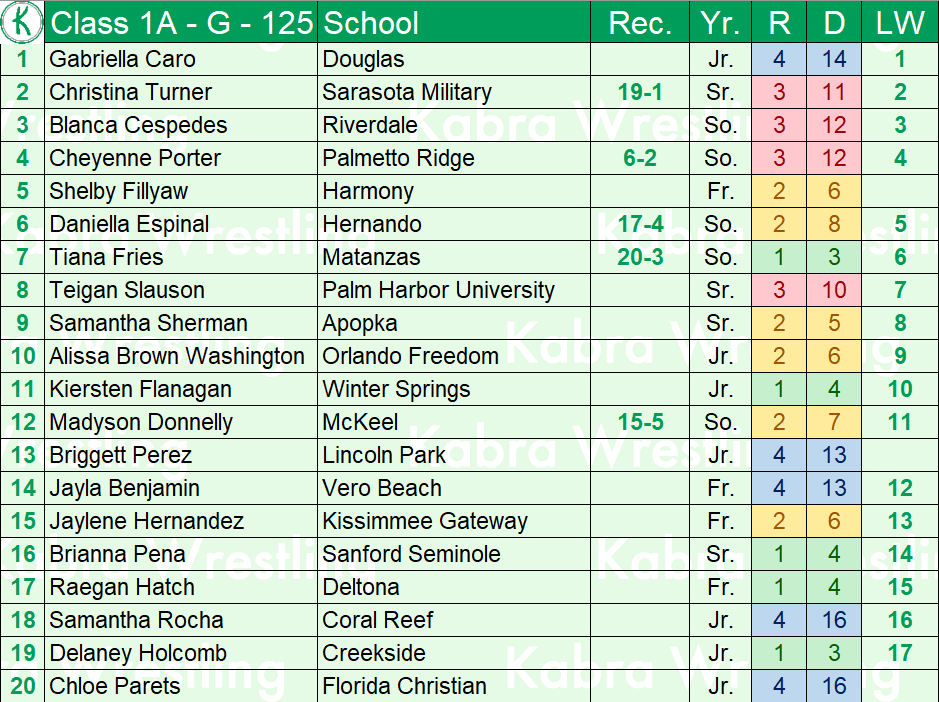 | K | Class 1A - G - 125 | School | Rec. | Yr. | R | D | LW |
|---|---|---|---|---|---|---|---|
| 1 | Gabriella Caro | Douglas | | Jr. | 4 | 14 | 1 |
| 2 | Christina Turner | Sarasota Military | 19-1 | Sr. | 3 | 11 | 2 |
| 3 | Blanca Cespedes | Riverdale | | So. | 3 | 12 | 3 |
| 4 | Cheyenne Porter | Palmetto Ridge | 6-2 | So. | 3 | 12 | 4 |
| 5 | Shelby Fillyaw | Harmony | | Fr. | 2 | 6 | |
| 6 | Daniella Espinal | Hernando | 17-4 | So. | 2 | 8 | 5 |
| 7 | Tiana Fries | Matanzas | 20-3 | So. | 1 | 3 | 6 |
| 8 | Teigan Slauson | Palm Harbor University | | Sr. | 3 | 10 | 7 |
| 9 | Samantha Sherman | Apopka | | Sr. | 2 | 5 | 8 |
| 10 | Alissa Brown Washington | Orlando Freedom | | Jr. | 2 | 6 | 9 |
| 11 | Kiersten Flanagan | Winter Springs | | Jr. | 1 | 4 | 10 |
| 12 | Madyson Donnelly | McKeel | 15-5 | So. | 2 | 7 | 11 |
| 13 | Briggett Perez | Lincoln Park | | Jr. | 4 | 13 | |
| 14 | Jayla Benjamin | Vero Beach | | Fr. | 4 | 13 | 12 |
| 15 | Jaylene Hernandez | Kissimmee Gateway | | Fr. | 2 | 6 | 13 |
| 16 | Brianna Pena | Sanford Seminole | | Sr. | 1 | 4 | 14 |
| 17 | Raegan Hatch | Deltona | | Fr. | 1 | 4 | 15 |
| 18 | Samantha Rocha | Coral Reef | | Jr. | 4 | 16 | 16 |
| 19 | Delaney Holcomb | Creekside | | Jr. | 1 | 3 | 17 |
| 20 | Chloe Parets | Florida Christian | | Jr. | 4 | 16 | |

Kabra Wrestling